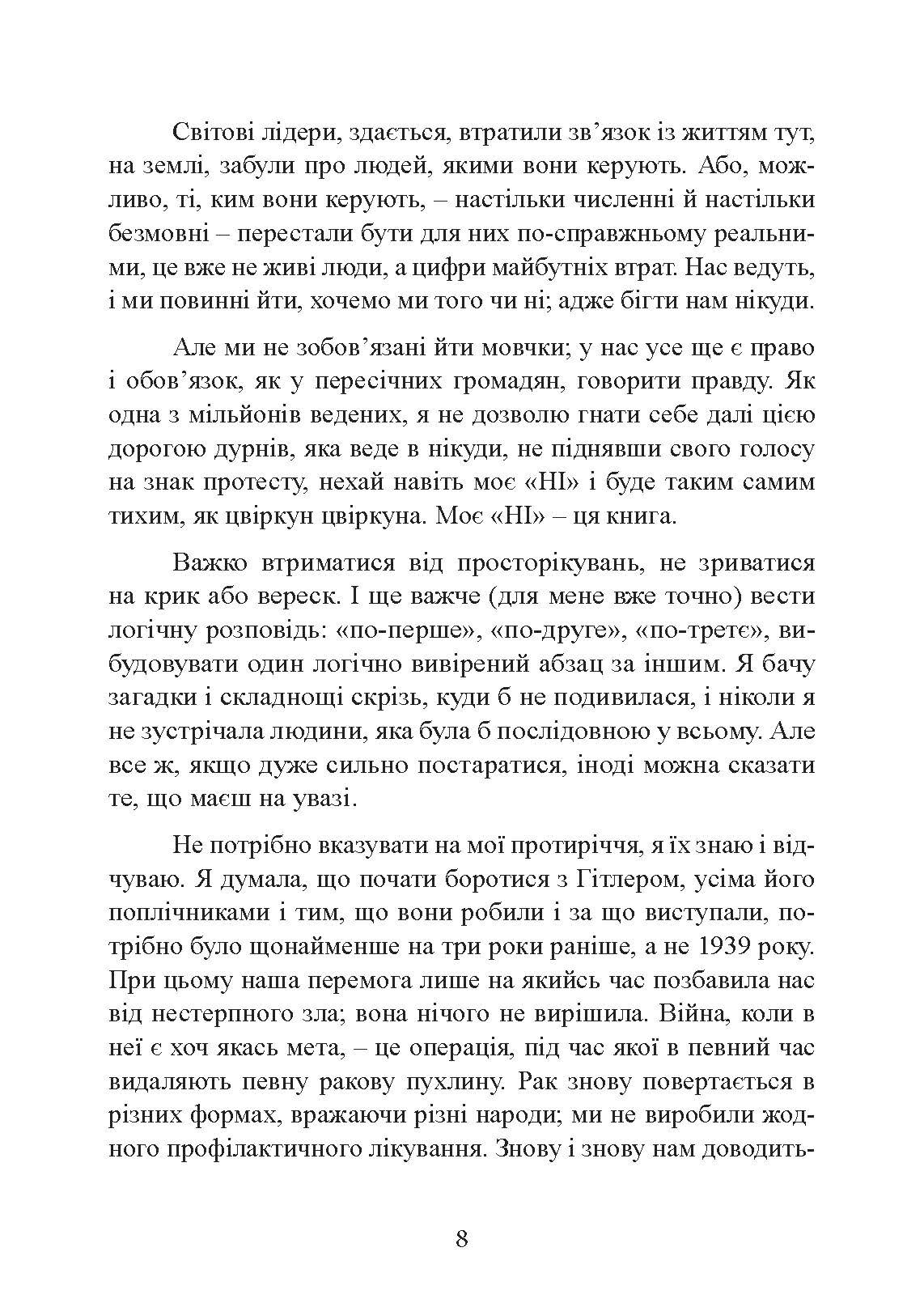 Світові лідери, здається, втратили зв’язок із життям тут, на землі, забули про людей, якими вони керують. Або, можливо, ті, ким вони керують, – настільки численні й настільки безмовні – перестали бути для них по-справжньому реальними, це вже не живі люди, а цифри майбутніх втрат. Нас ведуть, і ми повинні йти, хочемо ми того чи ні; адже бігти нам нікуди.

Але ми не зобов’язані йти мовчки; у нас усе ще є право і обов’язок, як у пересічних громадян, говорити правду. Як одна з мільйонів ведених, я не дозволю гнати себе далі цією дорогою дурнів, яка веде в нікуди, не піднявши свого голосу на знак протесту, нехай навіть моє «НІ» і буде таким самим тихим, як цвіркун цвіркуна. Моє «НІ» – ця книга.

Важко втриматися від просторікувань, не зриватися на крик або вереск. І ще важче (для мене вже точно) вести логічну розповідь: «по-перше», «по-друге», «по-третє», вибудовувати один логічно вивірений абзац за іншим. Я бачу загадки і складнощі скрізь, куди б не подивилася, і ніколи я не зустрічала людини, яка була б послідовною у всьому. Але все ж, якщо дуже сильно постаратися, іноді можна сказати те, що маєш на увазі.

Не потрібно вказувати на мої протиріччя, я їх знаю і відчуваю. Я думала, що почати боротися з Гітлером, усіма його поплічниками і тим, що вони робили і за що виступали, потрібно було щонайменше на три роки раніше, а не 1939 року. При цьому наша перемога лише на якийсь час позбавила нас від нестерпного зла; вона нічого не вирішила. Війна, коли в неї є хоч якась мета, – це операція, під час якої в певний час видаляють певну ракову пухлину. Рак знову повертається в різних формах, вражаючи різні народи; ми не виробили жодного профілактичного лікування. Знову і знову нам доводить-

8